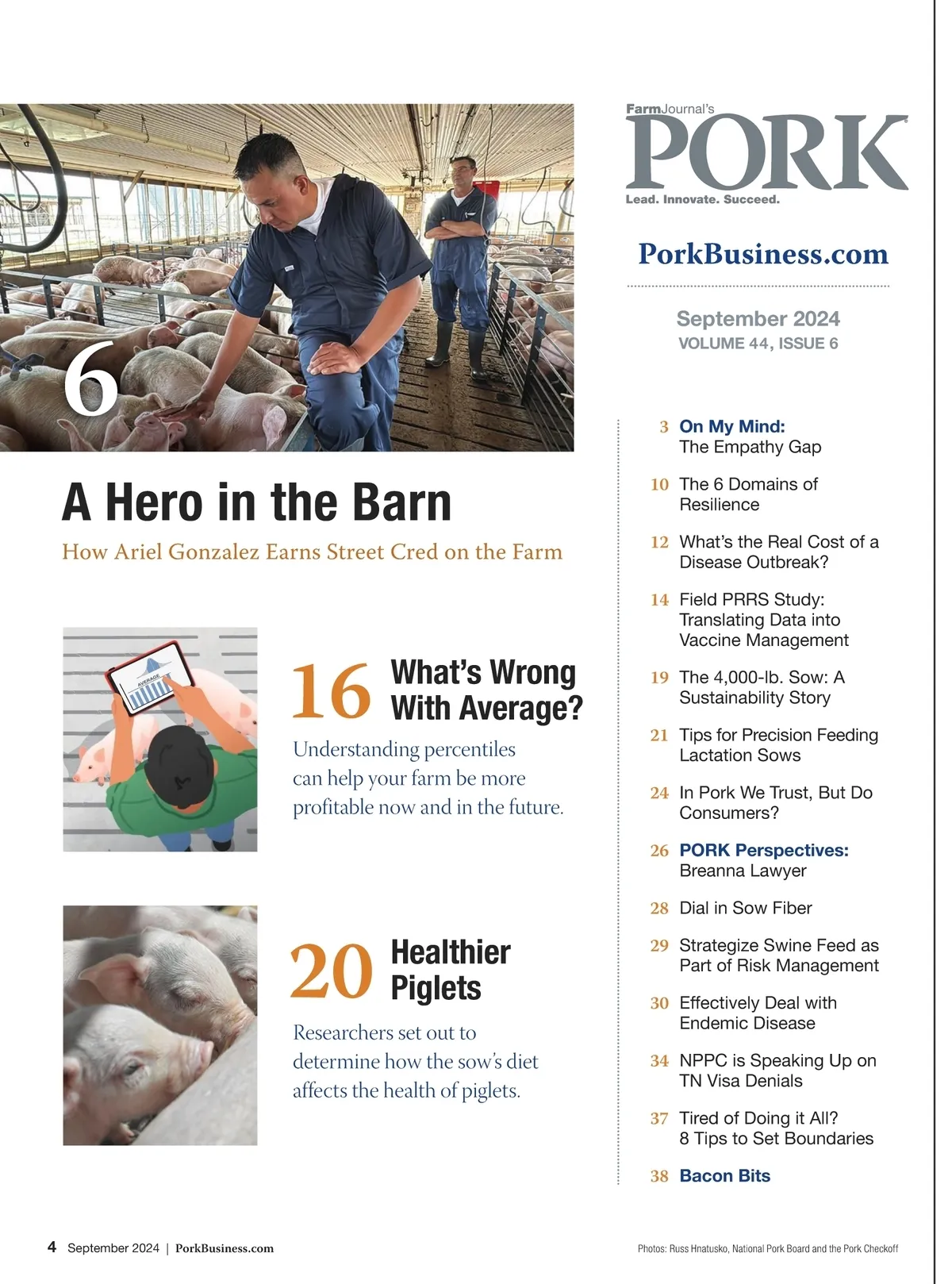 6

A Hero in the Barn

How Ariel Gonzalez Earns Street Cred on the Farm

AVERAGE

16 What's Wrong With Average?

Understanding percentiles can help your farm be more profitable now and in the future.

20 Healthier Piglets

Researchers set out to determine how the sow's diet affects the health of piglets.

FarmJournal's PORK

Lead. Innovate. Succeed.

PorkBusiness.com

September 2024
VOLUME 44, ISSUE 6

3 On My Mind: The Empathy Gap

10 The 6 Domains of Resilience

12 What's the Real Cost of a Disease Outbreak?

14 Field PRRS Study: Translating Data into Vaccine Management

19 The 4,000-lb. Sow: A Sustainability Story

21 Tips for Precision Feeding Lactation Sows

24 In Pork We Trust, But Do Consumers?

26 PORK Perspectives: Breanna Lawyer

28 Dial in Sow Fiber

29 Strategize Swine Feed as Part of Risk Management

30 Effectively Deal with Endemic Disease

34 NPPC is Speaking Up on TN Visa Denials

37 Tired of Doing it All? 8 Tips to Set Boundaries

38 Bacon Bits

4 September 2024 | PorkBusiness.com

Photos: Russ Hnatusko, National Pork Board and the Pork Checkoff